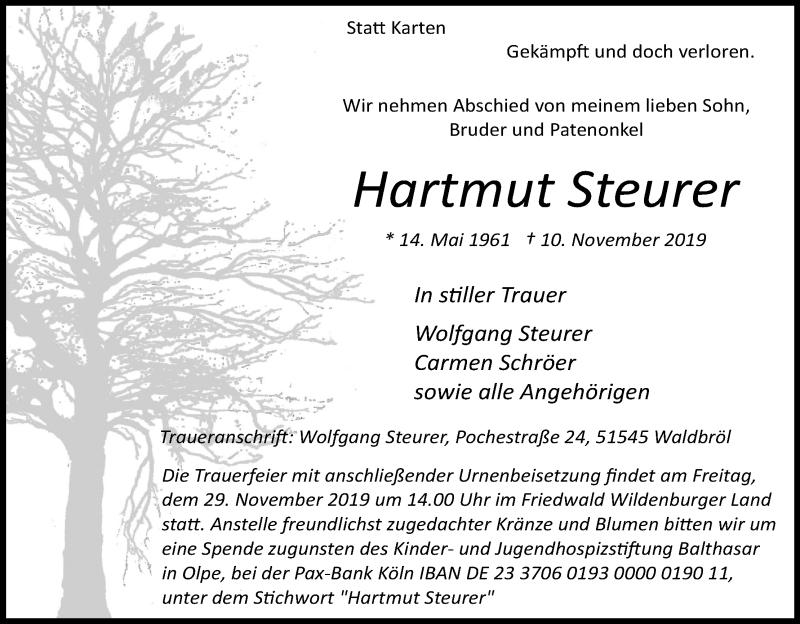 Statt Karten

Gekämpft und doch verloren.

Wir nehmen Abschied von meinem lieben Sohn, Bruder und Patenonkel

Hartmut Steurer

* 14. Mai 1961 † 10. November 2019

In stiller Trauer

Wolfgang Steurer
Carmen Schröer
sowie alle Angehörigen

Traueranschrift: Wolfgang Steurer, Pochestraße 24, 51545 Waldbröl

Die Trauerfeier mit anschließender Urnenbeisetzung findet am Freitag, dem 29. November 2019 um 14.00 Uhr im Friedwald Wildenburger Land statt. Anstelle freundlichst zugedachter Kränze und Blumen bitten wir um eine Spende zugunsten des Kinder- und Jugendhospizstiftung Balthasar in Olpe, bei der Pax-Bank Köln IBAN DE 23 3706 0193 0000 0190 11, unter dem Stichwort "Hartmut Steurer"